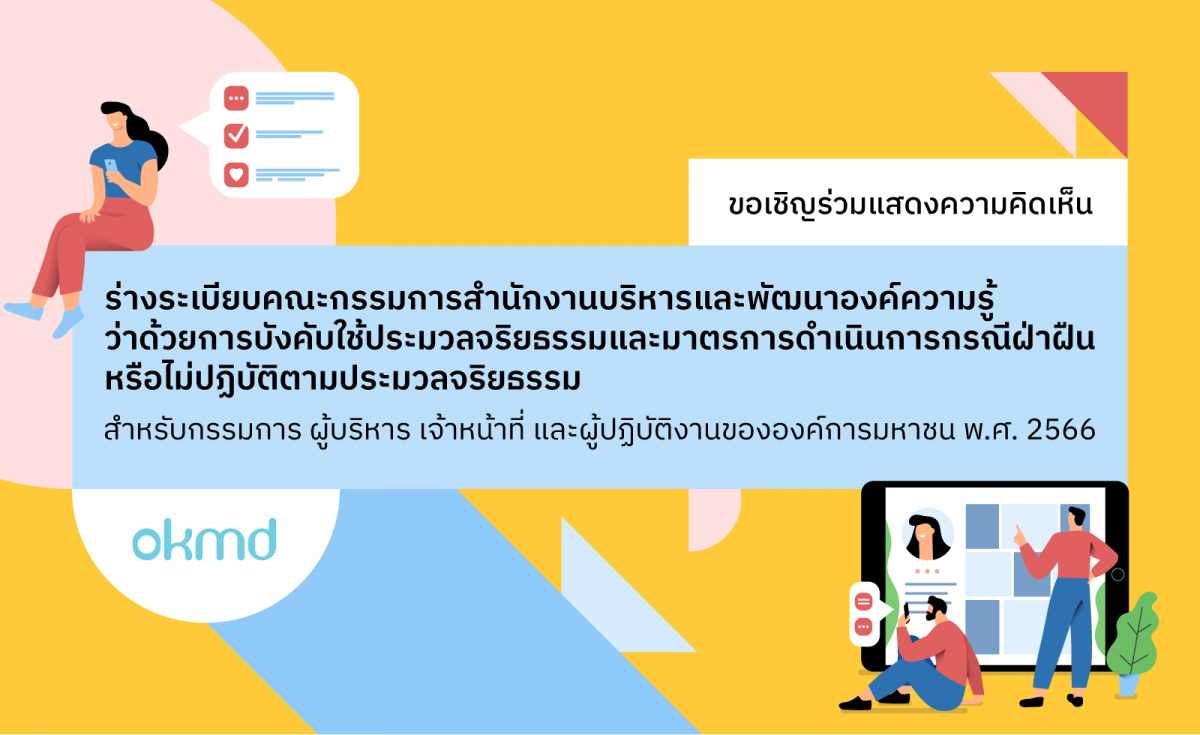 ขอเชิญร่วมแสดงความคิดเห็น

ร่างระเบียบคณะกรรมการสำนักงานบริหารและพัฒนาองค์ความรู้ ว่าด้วยการบังคับใช้ประมวลจริยธรรมและมาตรการดำเนินการกรณีฝ่าฝืน หรือไม่ปฏิบัติตามประมวลจริยธรรม

สำหรับกรรมการ ผู้บริหาร เจ้าหน้าที่ และผู้ปฏิบัติงานขององค์การมหาชน พ.ศ. 2566

okmd